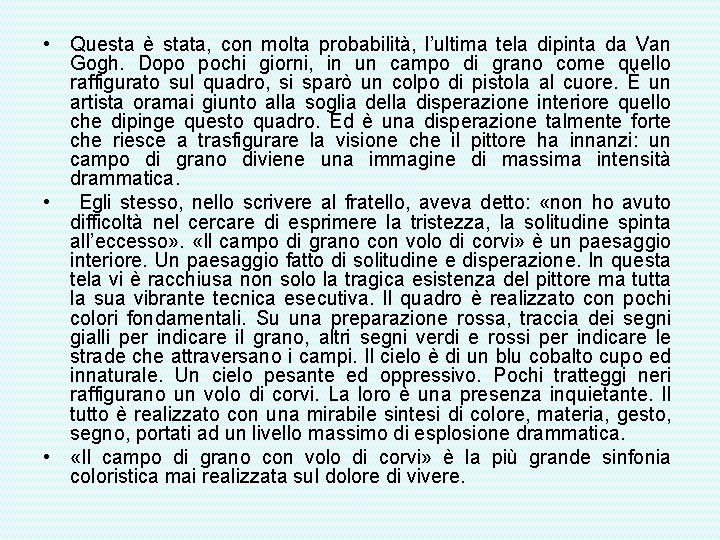 • Questa è stata, con molta probabilità, l'ultima tela dipinta da Van Gogh. Dopo pochi giorni, in un campo di grano come quello raffigurato sul quadro, si sparò un colpo di pistola al cuore. È un artista oramai giunto alla soglia della disperazione interiore quello che dipinge questo quadro. Ed è una disperazione talmente forte che riesce a trasfigurare la visione che il pittore ha innanzi: un campo di grano diviene una immagine di massima intensità drammatica.

• Egli stesso, nello scrivere al fratello, aveva detto: «non ho avuto difficoltà nel cercare di esprimere la tristezza, la solitudine spinta all'eccesso». «Il campo di grano con volo di corvi» è un paesaggio interiore. Un paesaggio fatto di solitudine e disperazione. In questa tela vi è racchiusa non solo la tragica esistenza del pittore ma tutta la sua vibrante tecnica esecutiva. Il quadro è realizzato con pochi colori fondamentali. Su una preparazione rossa, traccia dei segni gialli per indicare il grano, altri segni verdi e rossi per indicare le strade che attraversano i campi. Il cielo è di un blu cobalto cupo ed innaturale. Un cielo pesante ed oppressivo. Pochi tratteggi neri raffigurano un volo di corvi. La loro è una presenza inquietante. Il tutto è realizzato con una mirabile sintesi di colore, materia, gesto, segno, portati ad un livello massimo di esplosione drammatica.

• «Il campo di grano con volo di corvi» è la più grande sinfonia coloristica mai realizzata sul dolore di vivere.